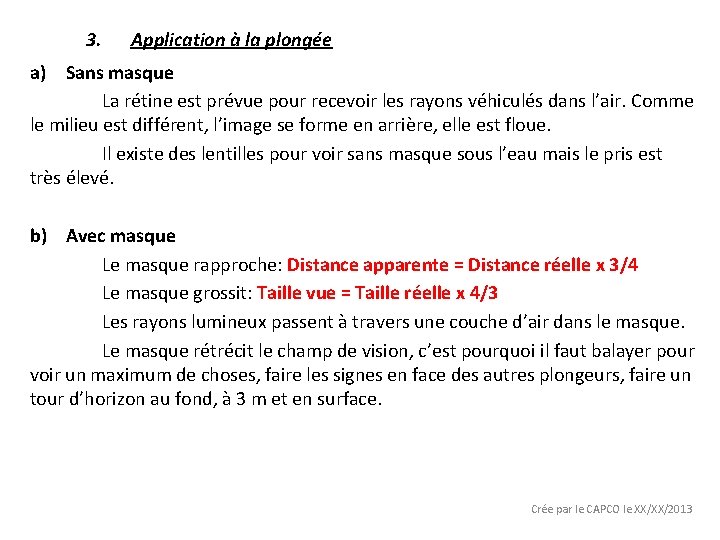 3. Application à la plongée

a) Sans masque

La rétine est prévue pour recevoir les rayons véhiculés dans l'air. Comme le milieu est différent, l'image se forme en arrière, elle est floue.

Il existe des lentilles pour voir sans masque sous l'eau mais le pris est très élevé.

b) Avec masque

Le masque rapproche: Distance apparente = Distance réelle x 3/4

Le masque grossit: Taille vue = Taille réelle x 4/3

Les rayons lumineux passent à travers une couche d'air dans le masque.

Le masque rétrécit le champ de vision, c'est pourquoi il faut balayer pour voir un maximum de choses, faire les signes en face des autres plongeurs, faire un tour d'horizon au fond, à 3 m et en surface.

Crée par le CAPCO le XX/XX/2013